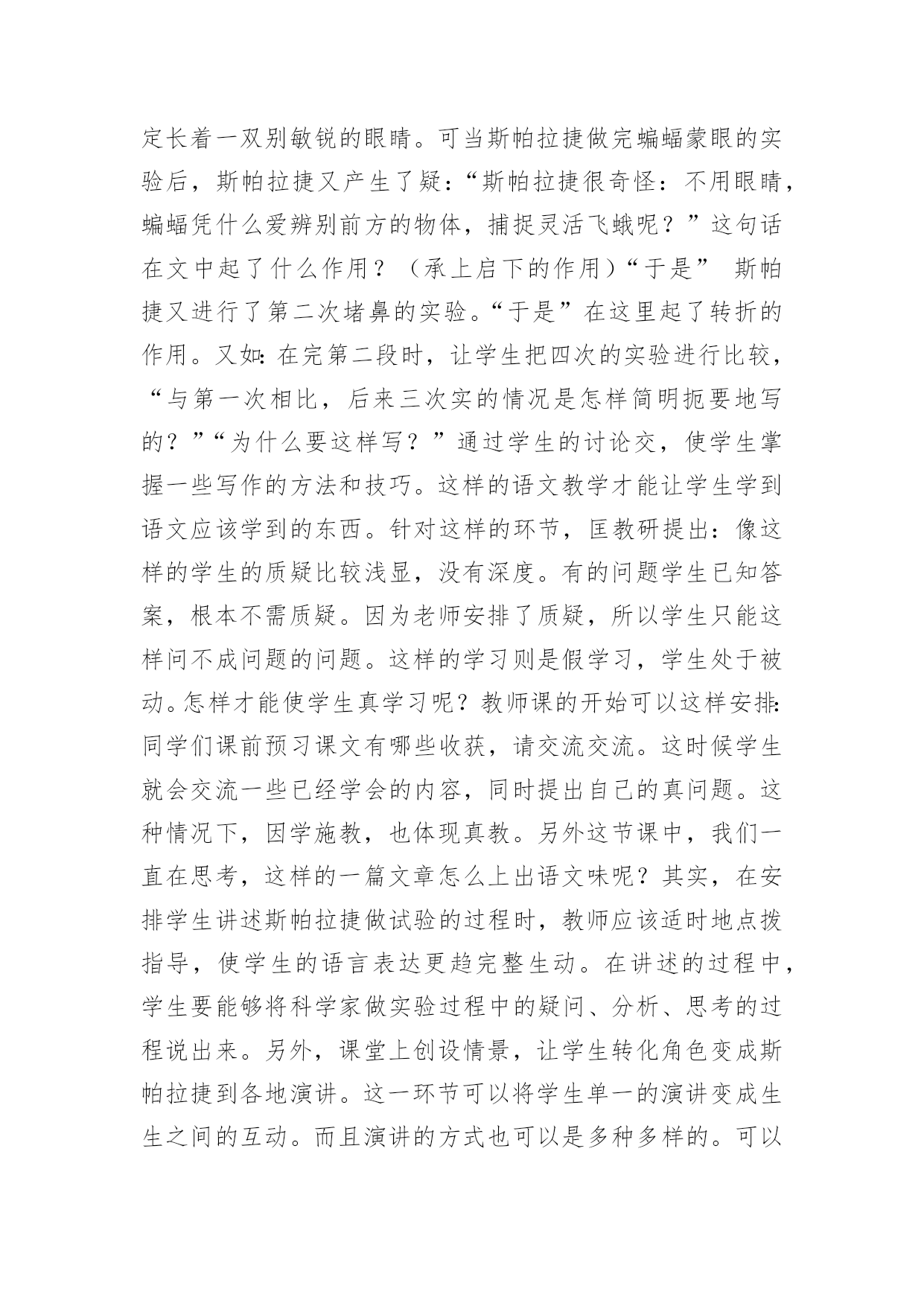 定长着一双别敏锐的眼睛。可当斯帕拉捷做完蝙蝠蒙眼的实验后，斯帕拉捷又产生了疑：“斯帕拉捷很奇怪：不用眼睛，蝙蝠凭什么爱辨别前方的物体，捕捉灵活飞蛾呢？”这句话在文中起了什么作用？（承上启下的作用）“于是” 斯帕捷又进行了第二次堵鼻的实验。“于是”在这里起了转折的作用。又如：在完第二段时，让学生把四次的实验进行比较，“与第一次相比，后来三次实的情况是怎样简明扼要地写的？”“为什么要这样写？”通过学生的讨论交，使学生掌握一些写作的方法和技巧。这样的语文教学才能让学生学到语文应该学到的东西。针对这样的环节，匡教研提出：像这样的学生的质疑比较浅显，没有深度。有的问题学生已知答案，根本不需质疑。因为老师安排了质疑，所以学生只能这样问不成问题的问题。这样的学习则是假学习，学生处于被动。怎样才能使学生真学习呢？教师课的开始可以这样安排：同学们课前预习课文有哪些收获，请交流交流。这时候学生就会交流一些已经学会的内容，同时提出自己的真问题。这种情况下，因学施教，也体现真教。另外这节课中，我们一直在思考，这样的一篇文章怎么上出语文味呢？其实，在安排学生讲述斯帕拉捷做试验的过程时，教师应该适时地点拨指导，使学生的语言表达更趋完整生动。在讲述的过程中，学生要能够将科学家做实验过程中的疑问、分析、思考的过程说出来。另外，课堂上创设情景，让学生转化角色变成斯帕拉捷到各地演讲。这一环节可以将学生单一的演讲变成生生之间的互动。而且演讲的方式也可以是多种多样的。可以